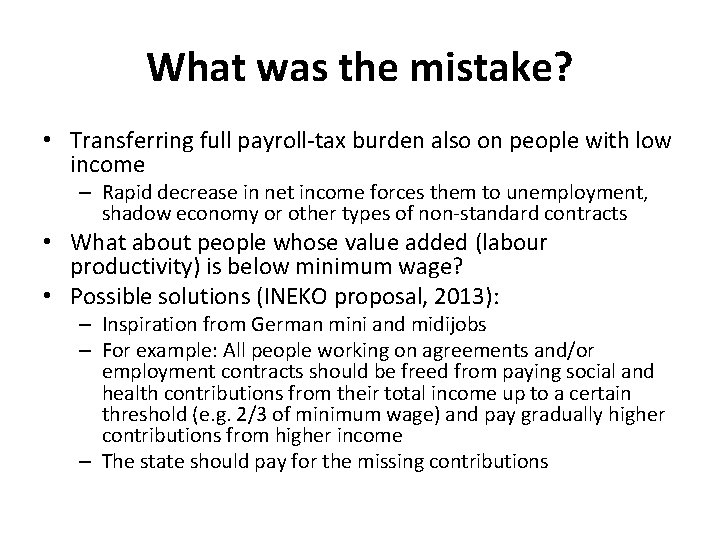 What was the mistake?

• Transferring full payroll-tax burden also on people with low income
  – Rapid decrease in net income forces them to unemployment, shadow economy or other types of non-standard contracts
• What about people whose value added (labour productivity) is below minimum wage?
• Possible solutions (INEKO proposal, 2013):
  – Inspiration from German mini and midijobs
  – For example: All people working on agreements and/or employment contracts should be freed from paying social and health contributions from their total income up to a certain threshold (e.g. 2/3 of minimum wage) and pay gradually higher contributions from higher income
  – The state should pay for the missing contributions